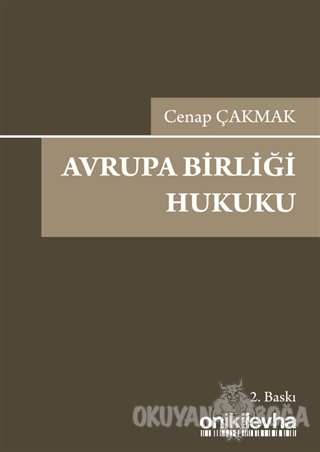 Cenap ÇAKMAK

AVRUPA BİRLİĞİ HUKUKU

2. Baskı

OKUYAN BOĞA

onikilevha